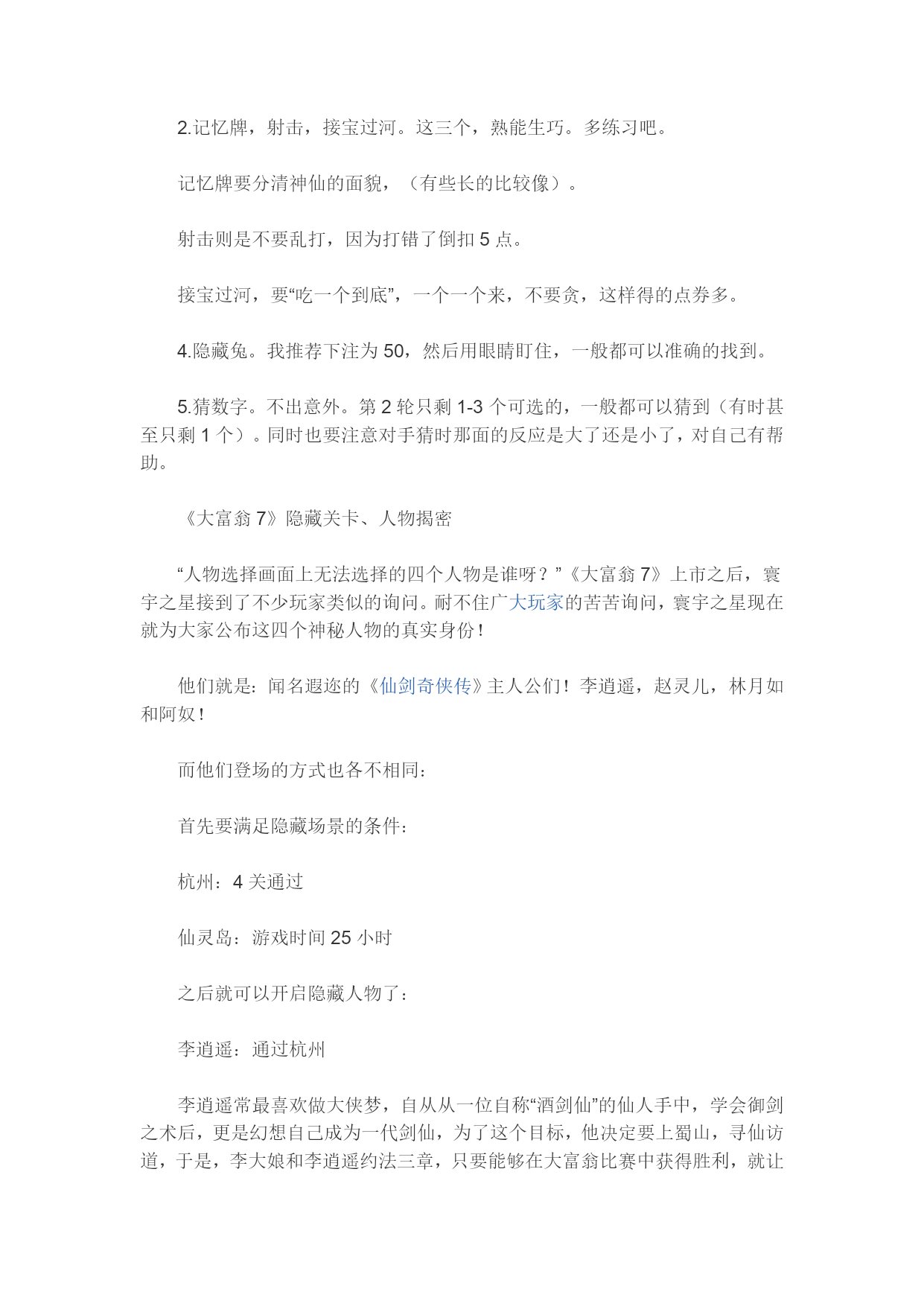 2.记忆牌，射击，接宝过河。这三个，熟能生巧。多练习吧。

记忆牌要分清神仙的面貌，（有些长的比较像）。

射击则是不要乱打，因为打错了倒扣 5 点。

接宝过河，要“吃一个到底”，一个一个来，不要贪，这样得的点券多。

4.隐藏兔。我推荐下注为 50，然后用眼睛盯住，一般都可以准确的找到。

5.猜数字。不出意外。第 2 轮只剩 1-3 个可选的，一般都可以猜到（有时甚至只剩 1 个）。同时也要注意对手猜时那面的反应是大了还是小了，对自己有帮助。

《大富翁 7》隐藏关卡、人物揭密

“人物选择画面上无法选择的四个人物是谁呀？”《大富翁 7》上市之后，寰宇之星接到了不少玩家类似的询问。耐不住广大玩家的苦苦询问，寰宇之星现在就为大家公布这四个神秘人物的真实身份！

他们就是：闻名遐迩的《仙剑奇侠传》主人公们！李逍遥，赵灵儿，林月如和阿奴！

而他们登场的方式也各不相同：

首先要满足隐藏场景的条件：

杭州：4 关通过

仙灵岛：游戏时间 25 小时

之后就可以开启隐藏人物了：

李逍遥：通过杭州

李逍遥常最喜欢做大侠梦，自从从一位自称“酒剑仙”的仙人手中，学会御剑之术后，更是幻想自己成为一代剑仙，为了这个目标，他决定要上蜀山，寻仙访道，于是，李大娘和李逍遥约法三章，只要能够在大富翁比赛中获得胜利，就让